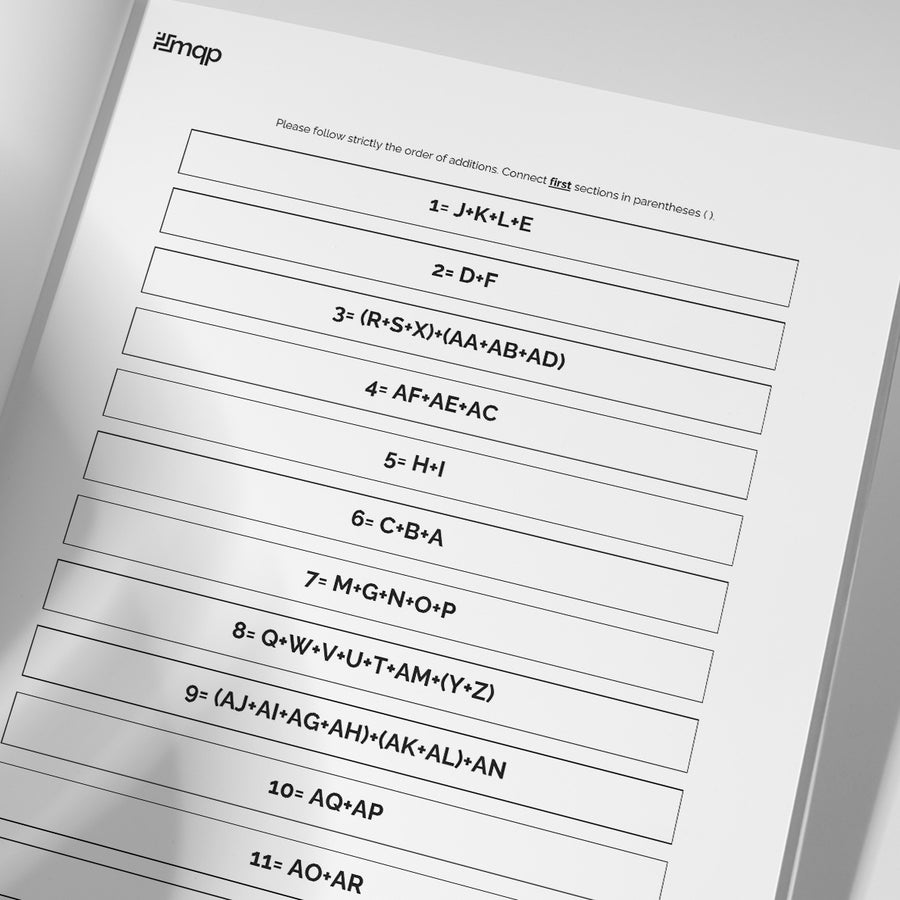 mqp

Please follow strictly the order of additions. Connect first sections in parentheses ( ).

1= J+K+L+E

2= D+F

3= (R+S+X)+(AA+AB+AD)

4= AF+AE+AC

5= H+I

6= C+B+A

7= M+G+N+O+P

8= Q+W+V+U+T+AM+(Y+Z)

9= (AJ+AI+AG+AH)+(AK+AL)+AN

10= AQ+AP

11= AO+AR